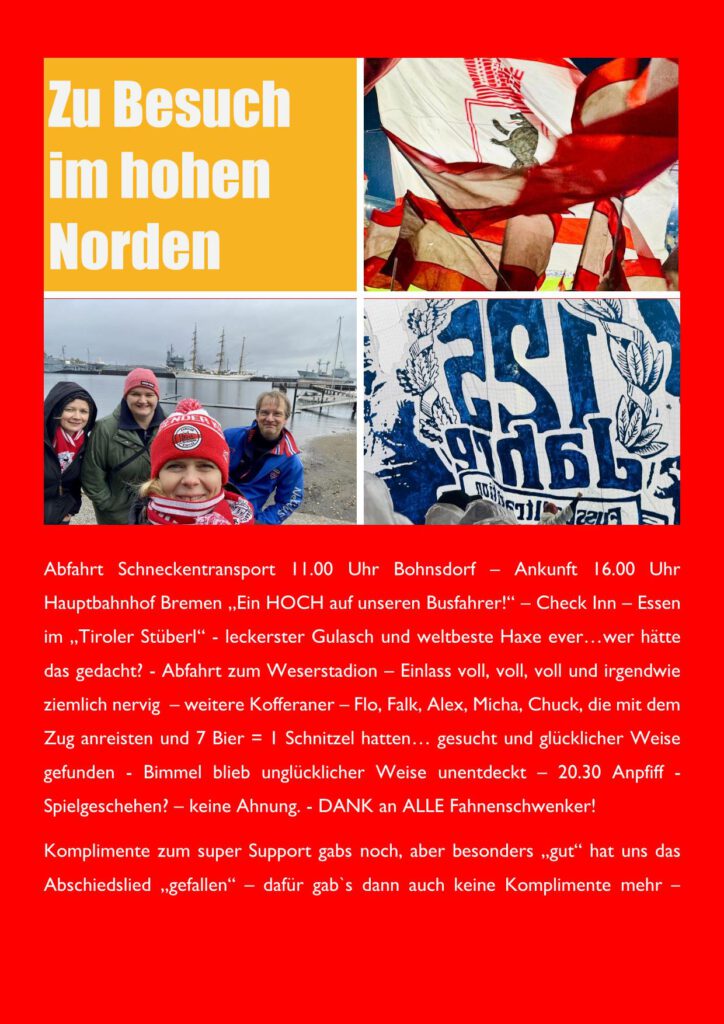 Zu Besuch im hohen Norden

Abfahrt Schneckentransport 11.00 Uhr Bohnsdorf – Ankunft 16.00 Uhr Hauptbahnhof Bremen „Ein HOCH auf unseren Busfahrer!“ – Check Inn – Essen im „Tiroler Stüberl“ - leckerster Gulasch und weltbeste Haxe ever…wer hätte das gedacht? - Abfahrt zum Weserstadion – Einlass voll, voll, voll und irgendwie ziemlich nervig – weitere Kofferaner – Flo, Falk, Alex, Micha, Chuck, die mit dem Zug anreisten und 7 Bier = 1 Schnitzel hatten… gesucht und glücklicher Weise gefunden - Bimmel blieb unglücklicher Weise unentdeckt – 20.30 Anpfiff - Spielgeschehen? – keine Ahnung. - DANK an ALLE Fahnenschwenker!

Komplimente zum super Support gabs noch, aber besonders „gut“ hat uns das Abschiedslied „gefallen“ – dafür gab`s dann auch keine Komplimente mehr –